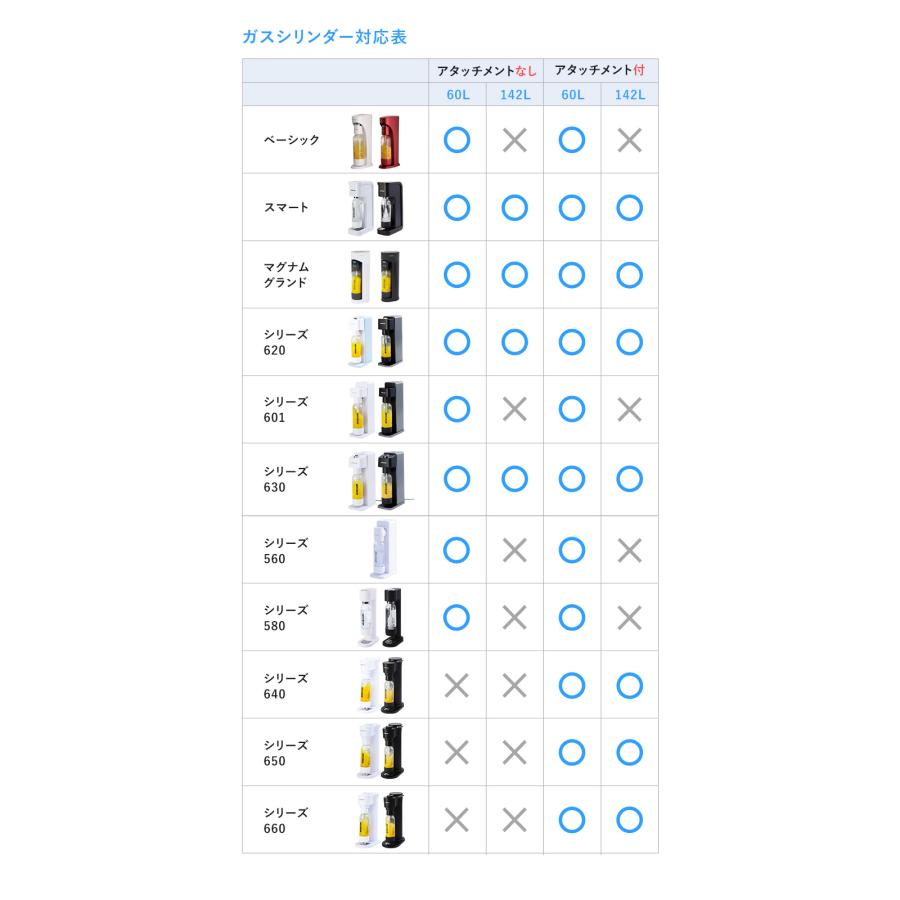 ガスシリンダー対応表

|  | アタッチメントなし | | アタッチメント付 | |
|---|---|---|---|---|
|  | 60L | 142L | 60L | 142L |
| ベーシック | ○ | × | ○ | × |
| スマート | ○ | ○ | ○ | ○ |
| マグナム グランド | ○ | ○ | ○ | ○ |
| シリーズ 620 | ○ | ○ | ○ | ○ |
| シリーズ 601 | ○ | × | ○ | × |
| シリーズ 630 | ○ | ○ | ○ | ○ |
| シリーズ 560 | ○ | × | ○ | × |
| シリーズ 580 | ○ | × | ○ | × |
| シリーズ 640 | × | × | ○ | ○ |
| シリーズ 650 | × | × | ○ | ○ |
| シリーズ 660 | × | × | ○ | ○ |